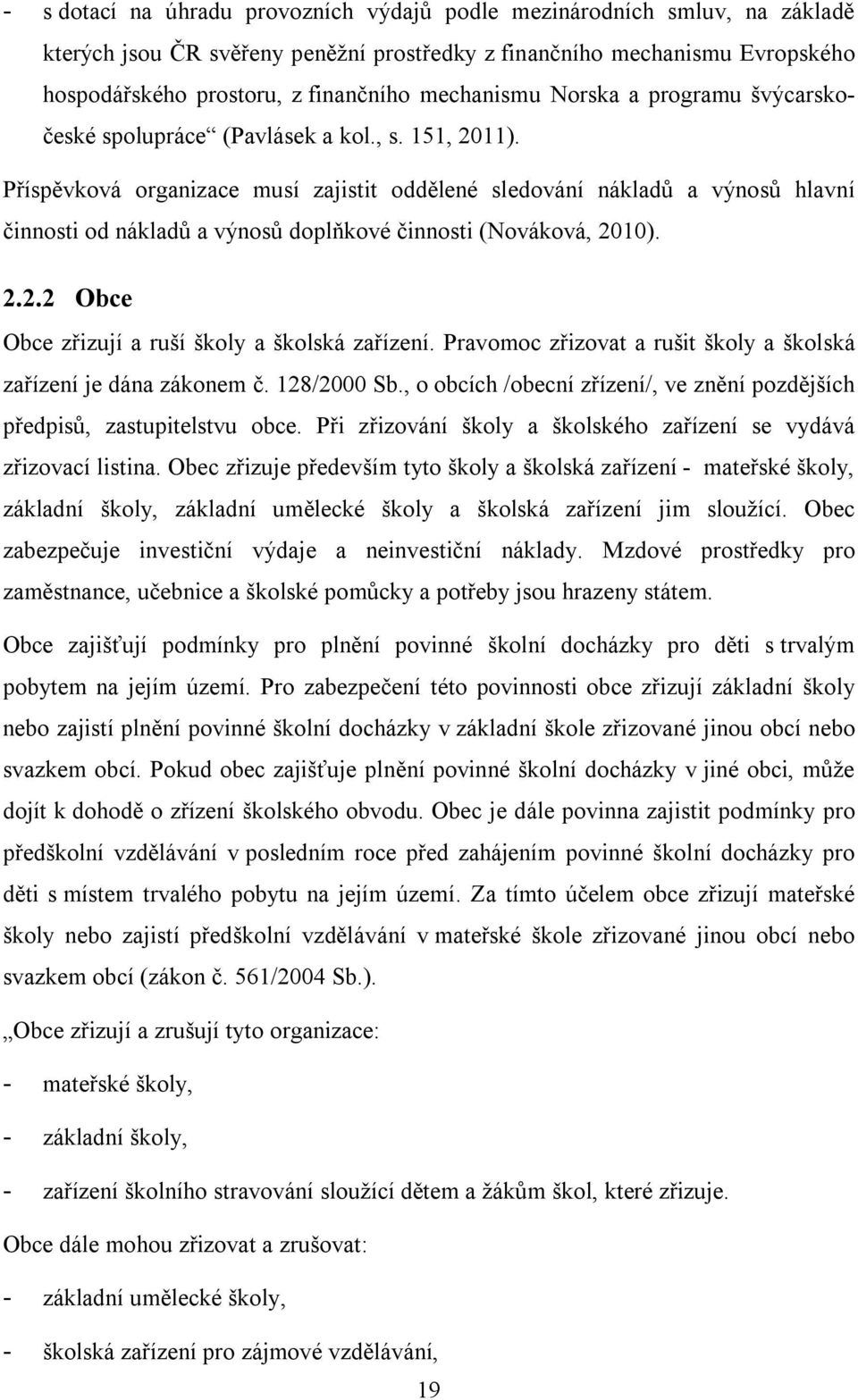 - s dotací na úhradu provozních výdajů podle mezinárodních smluv, na základě kterých jsou ČR svěřeny peněžní prostředky z finančního mechanismu Evropského hospodářského prostoru, z finančního mechanismu Norska a programu švýcarsko-české spolupráce“ (Pavlásek a kol., s. 151, 2011).

Příspěvková organizace musí zajistit oddělené sledování nákladů a výnosů hlavní činnosti od nákladů a výnosů doplňkové činnosti (Nováková, 2010).

2.2.2 Obce

Obce zřizují a ruší školy a školská zařízení. Pravomoc zřizovat a rušit školy a školská zařízení je dána zákonem č. 128/2000 Sb., o obcích /obecní zřízení/, ve znění pozdějších předpisů, zastupitelstvu obce. Při zřizování školy a školského zařízení se vydává zřizovací listina. Obec zřizuje především tyto školy a školská zařízení - mateřské školy, základní školy, základní umělecké školy a školská zařízení jim sloužící. Obec zabezpečuje investiční výdaje a neinvestiční náklady. Mzdové prostředky pro zaměstnance, učebnice a školské pomůcky a potřeby jsou hrazeny státem.

Obce zajišťují podmínky pro plnění povinné školní docházky pro děti s trvalým pobytem na jejím území. Pro zabezpečení této povinnosti obce zřizují základní školy nebo zajistí plnění povinné školní docházky v základní škole zřizované jinou obcí nebo svazkem obcí. Pokud obec zajišťuje plnění povinné školní docházky v jiné obci, může dojít k dohodě o zřízení školského obvodu. Obec je dále povinna zajistit podmínky pro předškolní vzdělávání v posledním roce před zahájením povinné školní docházky pro děti s místem trvalého pobytu na jejím území. Za tímto účelem obce zřizují mateřské školy nebo zajistí předškolní vzdělávání v mateřské škole zřizované jinou obcí nebo svazkem obcí (zákon č. 561/2004 Sb.).

„Obce zřizují a zrušují tyto organizace:

- mateřské školy,

- základní školy,

- zařízení školního stravování sloužící dětem a žákům škol, které zřizuje.

Obce dále mohou zřizovat a zrušovat:

- základní umělecké školy,

- školská zařízení pro zájmové vzdělávání,

19